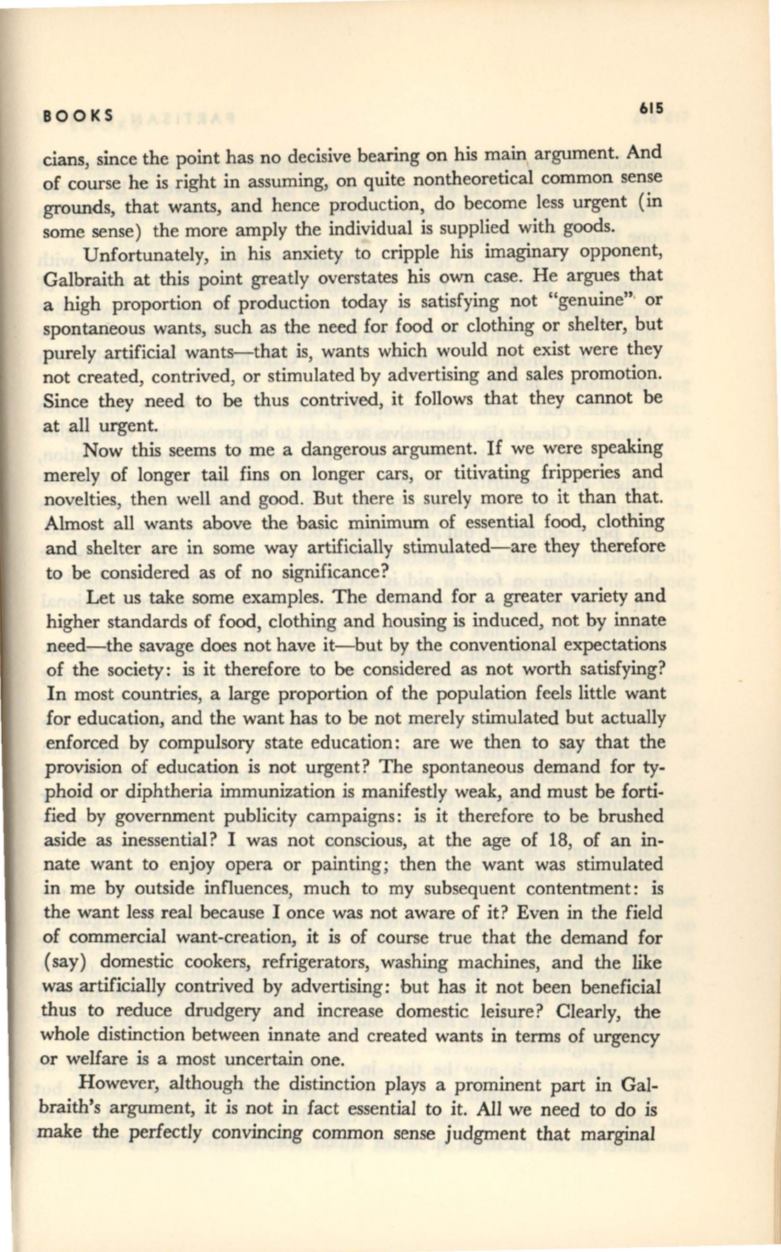 BOOKS 615

cians, since the point has no decisive bearing on his main argument. And of course he is right in assuming, on quite nontheoretical common sense grounds, that wants, and hence production, do become less urgent (in some sense) the more amply the individual is supplied with goods.

Unfortunately, in his anxiety to cripple his imaginary opponent, Galbraith at this point greatly overstates his own case. He argues that a high proportion of production today is satisfying not "genuine" or spontaneous wants, such as the need for food or clothing or shelter, but purely artificial wants—that is, wants which would not exist were they not created, contrived, or stimulated by advertising and sales promotion. Since they need to be thus contrived, it follows that they cannot be at all urgent.

Now this seems to me a dangerous argument. If we were speaking merely of longer tail fins on longer cars, or titivating fripperies and novelties, then well and good. But there is surely more to it than that. Almost all wants above the basic minimum of essential food, clothing and shelter are in some way artificially stimulated—are they therefore to be considered as of no significance?

Let us take some examples. The demand for a greater variety and higher standards of food, clothing and housing is induced, not by innate need—the savage does not have it—but by the conventional expectations of the society: is it therefore to be considered as not worth satisfying? In most countries, a large proportion of the population feels little want for education, and the want has to be not merely stimulated but actually enforced by compulsory state education: are we then to say that the provision of education is not urgent? The spontaneous demand for typhoid or diphtheria immunization is manifestly weak, and must be fortified by government publicity campaigns: is it therefore to be brushed aside as inessential? I was not conscious, at the age of 18, of an innate want to enjoy opera or painting; then the want was stimulated in me by outside influences, much to my subsequent contentment: is the want less real because I once was not aware of it? Even in the field of commercial want-creation, it is of course true that the demand for (say) domestic cookers, refrigerators, washing machines, and the like was artificially contrived by advertising: but has it not been beneficial thus to reduce drudgery and increase domestic leisure? Clearly, the whole distinction between innate and created wants in terms of urgency or welfare is a most uncertain one.

However, although the distinction plays a prominent part in Galbraith's argument, it is not in fact essential to it. All we need to do is make the perfectly convincing common sense judgment that marginal